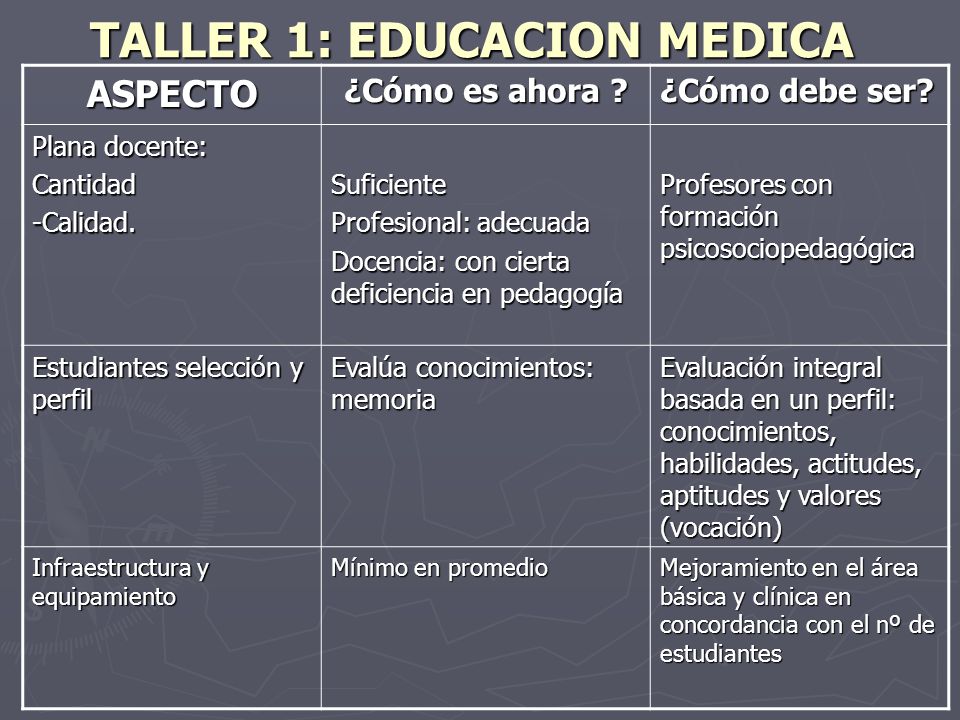 TALLER 1: EDUCACION MEDICA

| ASPECTO | ¿Cómo es ahora ? | ¿Cómo debe ser? |
|---|---|---|
| Plana docente: Cantidad -Calidad. | Suficiente Profesional: adecuada Docencia: con cierta deficiencia en pedagogía | Profesores con formación psicosociopedagógica |
| Estudiantes selección y perfil | Evalúa conocimientos: memoria | Evaluación integral basada en un perfil: conocimientos, habilidades, actitudes, aptitudes y valores (vocación) |
| Infraestructura y equipamiento | Mínimo en promedio | Mejoramiento en el área básica y clínica en concordancia con el nº de estudiantes |